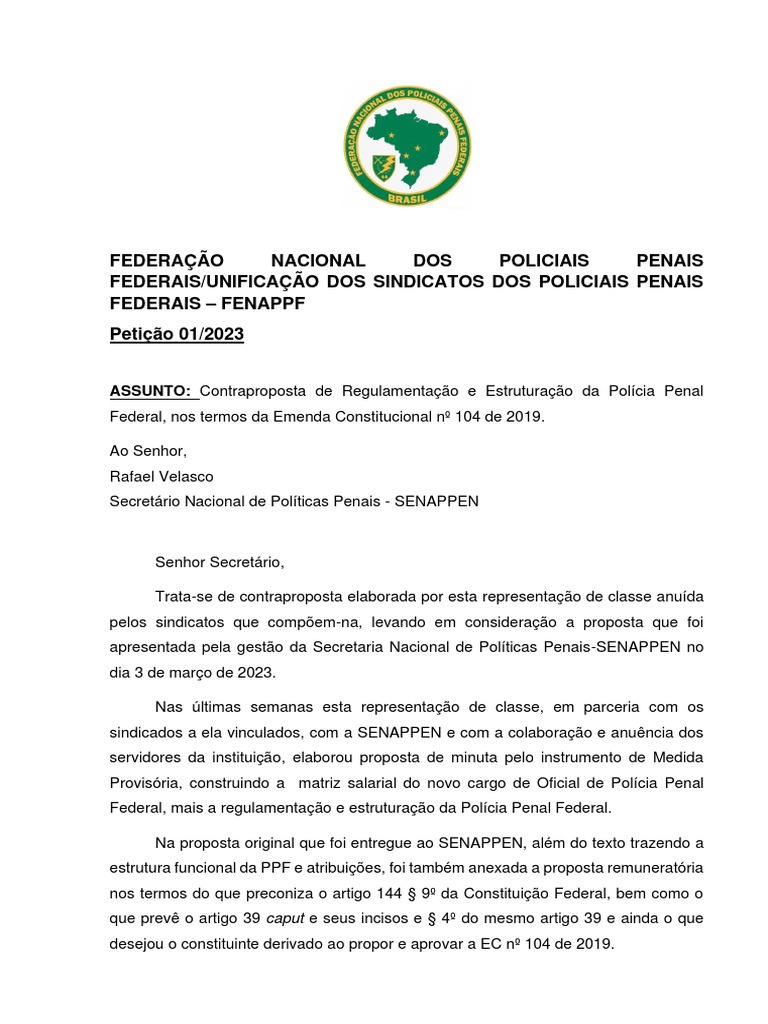 FEDERAÇÃO NACIONAL DOS POLICIAIS PENAIS FEDERAIS BRASIL

FEDERAÇÃO NACIONAL DOS POLICIAIS PENAIS FEDERAIS/UNIFICAÇÃO DOS SINDICATOS DOS POLICIAIS PENAIS FEDERAIS – FENAPPF

Petição 01/2023

ASSUNTO: Contraproposta de Regulamentação e Estruturação da Polícia Penal Federal, nos termos da Emenda Constitucional nº 104 de 2019.

Ao Senhor,
Rafael Velasco
Secretário Nacional de Políticas Penais - SENAPPEN

Senhor Secretário,

Trata-se de contraproposta elaborada por esta representação de classe anuída pelos sindicatos que compõem-na, levando em consideração a proposta que foi apresentada pela gestão da Secretaria Nacional de Políticas Penais-SENAPPEN no dia 3 de março de 2023.

Nas últimas semanas esta representação de classe, em parceria com os sindicados a ela vinculados, com a SENAPPEN e com a colaboração e anuência dos servidores da instituição, elaborou proposta de minuta pelo instrumento de Medida Provisória, construindo a matriz salarial do novo cargo de Oficial de Polícia Penal Federal, mais a regulamentação e estruturação da Polícia Penal Federal.

Na proposta original que foi entregue ao SENAPPEN, além do texto trazendo a estrutura funcional da PPF e atribuições, foi também anexada a proposta remuneratória nos termos do que preconiza o artigo 144 § 9º da Constituição Federal, bem como o que prevê o artigo 39 caput e seus incisos e § 4º do mesmo artigo 39 e ainda o que desejou o constituinte derivado ao propor e aprovar a EC nº 104 de 2019.